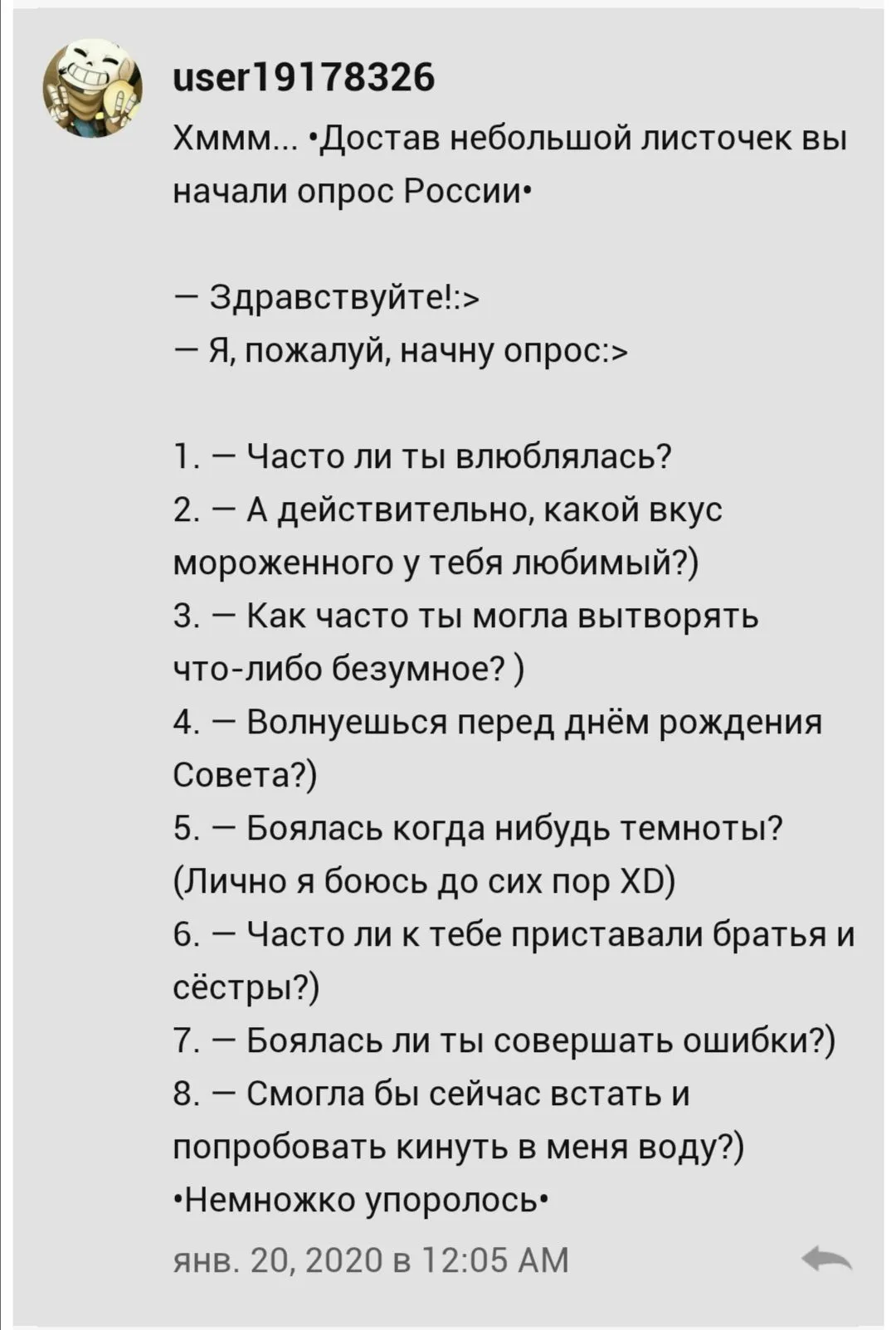 user19178326

Хммм... •Достав небольшой листочек вы начали опрос России•

— Здравствуйте!:>
— Я, пожалуй, начну опрос:>

1. — Часто ли ты влюблялась?
2. — А действительно, какой вкус мороженного у тебя любимый?)
3. — Как часто ты могла вытворять что-либо безумное? )
4. — Волнуешься перед днём рождения Совета?)
5. — Боялась когда нибудь темноты? (Лично я боюсь до сих пор XD)
6. — Часто ли к тебе приставали братья и сёстры?)
7. — Боялась ли ты совершать ошибки?)
8. — Смогла бы сейчас встать и попробовать кинуть в меня воду?)
•Немножко упоролось•

янв. 20, 2020 в 12:05 AM